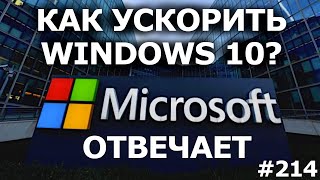 КАК УСКОРИТЬ WINDOWS 10?

Microsoft

ОТВЕЧАЕТ

#214